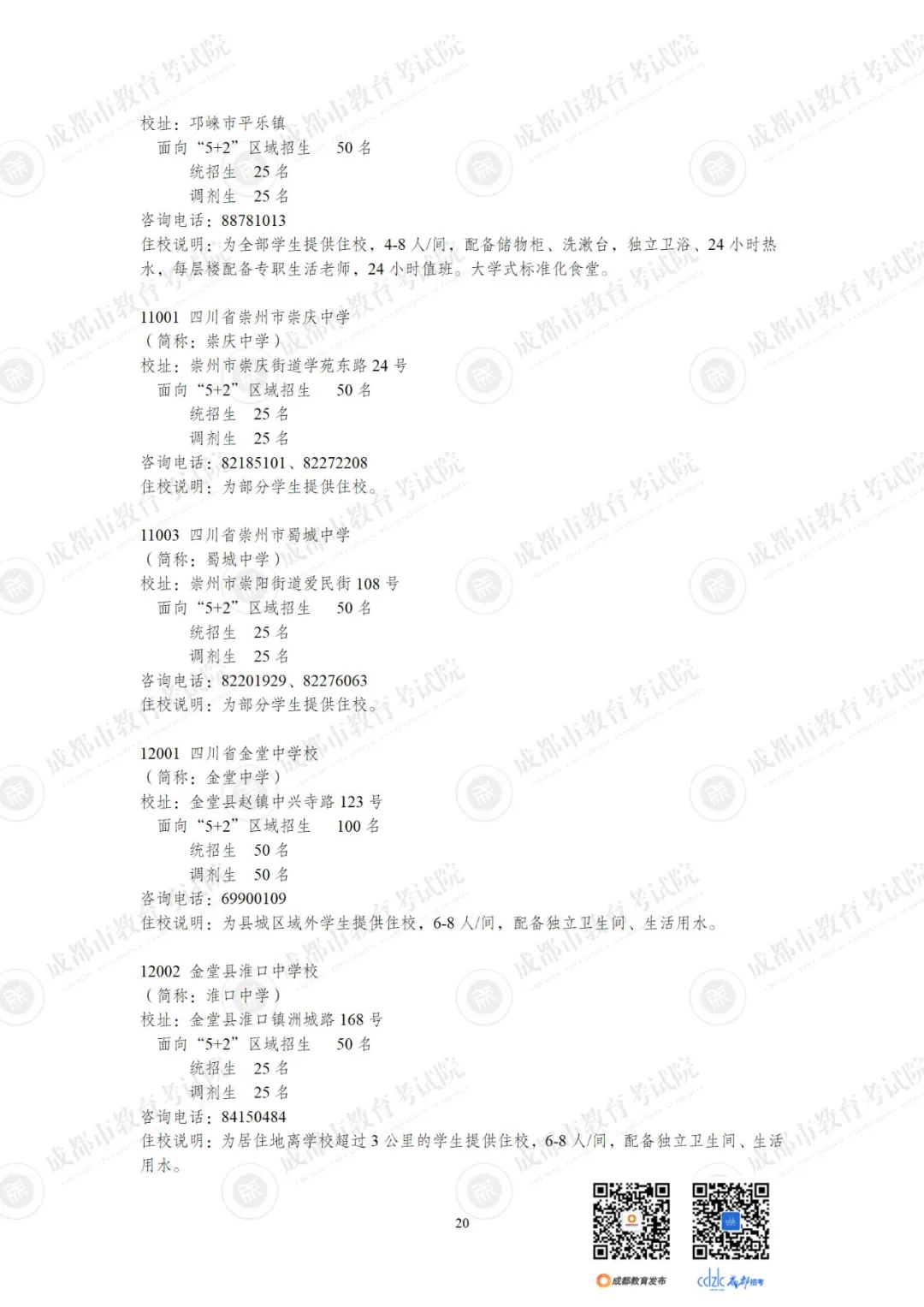 校址：邛崃市平乐镇

面向“5+2”区域招生 50名

统招生 25名

调剂生 25名

咨询电话：88781013

住校说明：为全部学生提供住校，4-8人/间，配备储物柜、洗漱台，独立卫浴、24小时热水，每层楼配备专职生活老师，24小时值班。大学式标准化食堂。

11001 四川省崇州市崇庆中学

（简称：崇庆中学）

校址：崇州市崇庆街道学苑东路24号

面向“5+2”区域招生 50名

统招生 25名

调剂生 25名

咨询电话：82185101、82272208

住校说明：为部分学生提供住校。

11003 四川省崇州市蜀城中学

（简称：蜀城中学）

校址：崇州市崇阳街道爱民街108号

面向“5+2”区域招生 50名

统招生 25名

调剂生 25名

咨询电话：82201929、82276063

住校说明：为部分学生提供住校。

12001 四川省金堂中学校

（简称：金堂中学）

校址：金堂县赵镇中兴寺路123号

面向“5+2”区域招生 100名

统招生 50名

调剂生 50名

咨询电话：69900109

住校说明：为县城区域外学生提供住校，6-8人/间，配备独立卫生间、生活用水。

12002 金堂县淮口中学校

（简称：淮口中学）

校址：金堂县淮口镇洲城路168号

面向“5+2”区域招生 50名

统招生 25名

调剂生 25名

咨询电话：84150484

住校说明：为居住地离学校超过3公里的学生提供住校，6-8人/间，配备独立卫生间、生活用水。

20

成都教育发布 cdzk 成都招考

成都市教育考试院